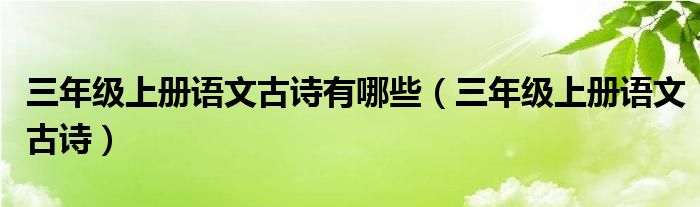 三年级上册语文古诗有哪些（三年级上册语文古诗）